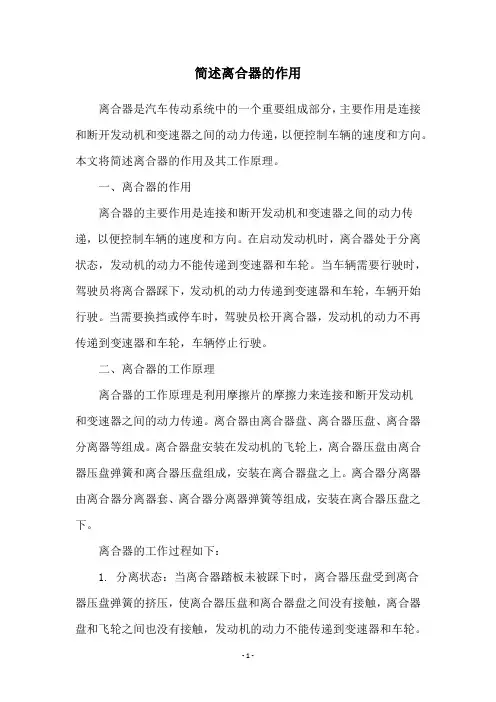 简述离合器的作用

离合器是汽车传动系统中的一个重要组成部分，主要作用是连接和断开发动机和变速器之间的动力传递，以便控制车辆的速度和方向。本文将简述离合器的作用及其工作原理。

一、离合器的作用

离合器的主要作用是连接和断开发动机和变速器之间的动力传递，以便控制车辆的速度和方向。在启动发动机时，离合器处于分离状态，发动机的动力不能传递到变速器和车轮。当车辆需要行驶时，驾驶员将离合器踩下，发动机的动力传递到变速器和车轮，车辆开始行驶。当需要换挡或停车时，驾驶员松开离合器，发动机的动力不再传递到变速器和车轮，车辆停止行驶。

二、离合器的工作原理

离合器的工作原理是利用摩擦片的摩擦力来连接和断开发动机和变速器之间的动力传递。离合器由离合器盘、离合器压盘、离合器分离器等组成。离合器盘安装在发动机的飞轮上，离合器压盘由离合器压盘弹簧和离合器压盘组成，安装在离合器盘之上。离合器分离器由离合器分离器套、离合器分离器弹簧等组成，安装在离合器压盘之下。

离合器的工作过程如下：

1. 分离状态：当离合器踏板未被踩下时，离合器压盘受到离合器压盘弹簧的挤压，使离合器压盘和离合器盘之间没有接触，离合器盘和飞轮之间也没有接触，发动机的动力不能传递到变速器和车轮。

- 1 -